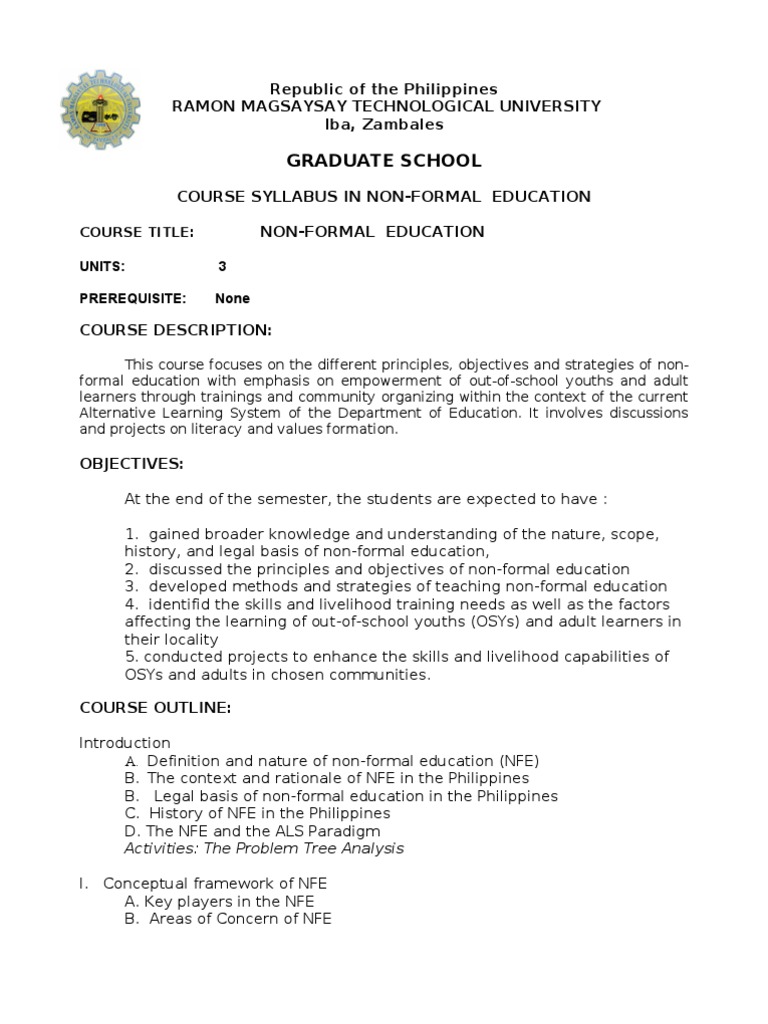 Republic of the Philippines
RAMON MAGSAYSAY TECHNOLOGICAL UNIVERSITY
Iba, Zambales

GRADUATE SCHOOL

COURSE SYLLABUS IN NON-FORMAL EDUCATION

COURSE TITLE: NON-FORMAL EDUCATION

UNITS: 3

PREREQUISITE: None

COURSE DESCRIPTION:

This course focuses on the different principles, objectives and strategies of non-formal education with emphasis on empowerment of out-of-school youths and adult learners through trainings and community organizing within the context of the current Alternative Learning System of the Department of Education. It involves discussions and projects on literacy and values formation.

OBJECTIVES:

At the end of the semester, the students are expected to have :

1. gained broader knowledge and understanding of the nature, scope, history, and legal basis of non-formal education,
2. discussed the principles and objectives of non-formal education
3. developed methods and strategies of teaching non-formal education
4. identifid the skills and livelihood training needs as well as the factors affecting the learning of out-of-school youths (OSYs) and adult learners in their locality
5. conducted projects to enhance the skills and livelihood capabilities of OSYs and adults in chosen communities.

COURSE OUTLINE:

Introduction
A. Definition and nature of non-formal education (NFE)
B. The context and rationale of NFE in the Philippines
B. Legal basis of non-formal education in the Philippines
C. History of NFE in the Philippines
D. The NFE and the ALS Paradigm
Activities: The Problem Tree Analysis

I. Conceptual framework of NFE
A. Key players in the NFE
B. Areas of Concern of NFE